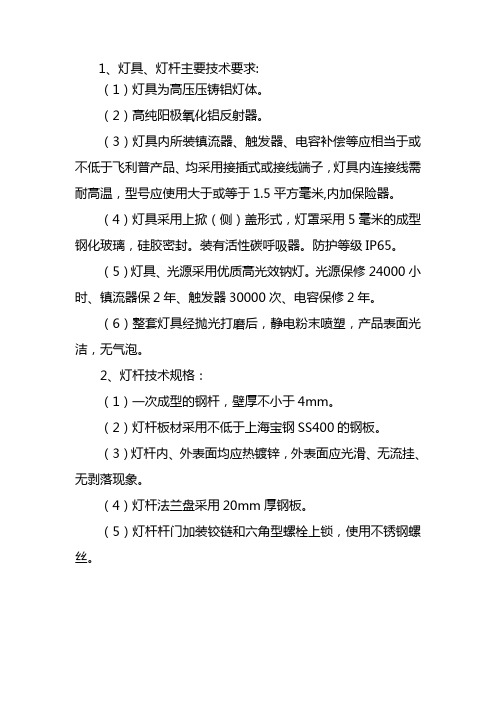 1、灯具、灯杆主要技术要求:

（1）灯具为高压压铸铝灯体。

（2）高纯阳极氧化铝反射器。

（3）灯具内所装镇流器、触发器、电容补偿等应相当于或不低于飞利普产品、均采用接插式或接线端子，灯具内连接线需耐高温，型号应使用大于或等于 1.5 平方毫米,内加保险器。

（4）灯具采用上掀（侧）盖形式，灯罩采用 5 毫米的成型钢化玻璃，硅胶密封。装有活性碳呼吸器。防护等级 IP65。

（5）灯具、光源采用优质高光效钠灯。光源保修 24000 小时、镇流器保 2 年、触发器 30000 次、电容保修 2 年。

（6）整套灯具经抛光打磨后，静电粉末喷塑，产品表面光洁，无气泡。

2、灯杆技术规格：

（1）一次成型的钢杆，壁厚不小于 4mm。

（2）灯杆板材采用不低于上海宝钢 SS400 的钢板。

（3）灯杆内、外表面均应热镀锌，外表面应光滑、无流挂、无剥落现象。

（4）灯杆法兰盘采用 20mm 厚钢板。

（5）灯杆杆门加装铰链和六角型螺栓上锁，使用不锈钢螺丝。